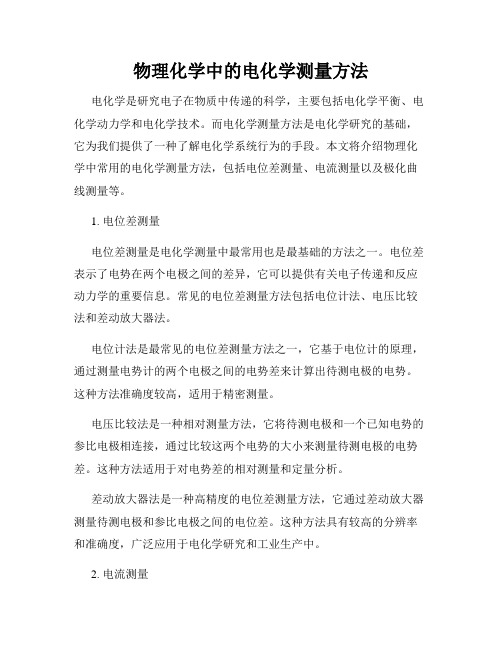 物理化学中的电化学测量方法

电化学是研究电子在物质中传递的科学，主要包括电化学平衡、电化学动力学和电化学技术。而电化学测量方法是电化学研究的基础，它为我们提供了一种了解电化学系统行为的手段。本文将介绍物理化学中常用的电化学测量方法，包括电位差测量、电流测量以及极化曲线测量等。

1. 电位差测量

电位差测量是电化学测量中最常用也是最基础的方法之一。电位差表示了电势在两个电极之间的差异，它可以提供有关电子传递和反应动力学的重要信息。常见的电位差测量方法包括电位计法、电压比较法和差动放大器法。

电位计法是最常见的电位差测量方法之一，它基于电位计的原理，通过测量电势计的两个电极之间的电势差来计算出待测电极的电势。这种方法准确度较高，适用于精密测量。

电压比较法是一种相对测量方法，它将待测电极和一个已知电势的参比电极相连接，通过比较这两个电势的大小来测量待测电极的电势差。这种方法适用于对电势差的相对测量和定量分析。

差动放大器法是一种高精度的电位差测量方法，它通过差动放大器测量待测电极和参比电极之间的电位差。这种方法具有较高的分辨率和准确度，广泛应用于电化学研究和工业生产中。

2. 电流测量